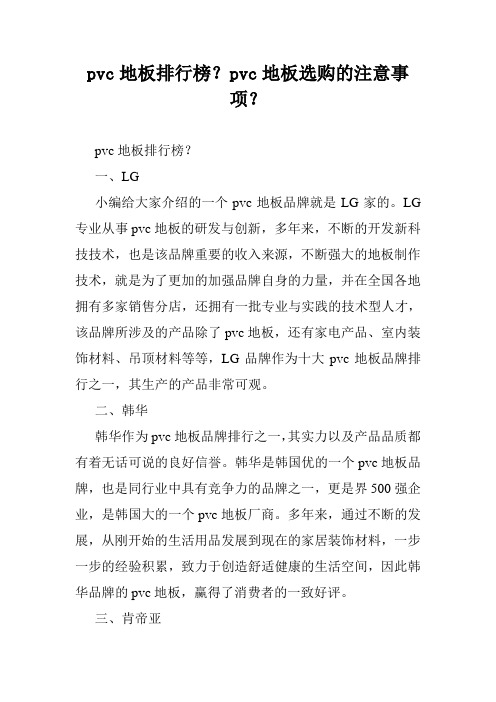 pvc 地板排行榜？pvc 地板选购的注意事项？

pvc 地板排行榜？

一、LG

小编给大家介绍的一个 pvc 地板品牌就是 LG 家的。LG 专业从事 pvc 地板的研发与创新，多年来，不断的开发新科技技术，也是该品牌重要的收入来源，不断强大的地板制作技术，就是为了更加的加强品牌自身的力量，并在全国各地拥有多家销售分店，还拥有一批专业与实践的技术型人才，该品牌所涉及的产品除了 pvc 地板，还有家电产品、室内装饰材料、吊顶材料等等，LG 品牌作为十大 pvc 地板品牌排行之一，其生产的产品非常可观。

二、韩华

韩华作为 pvc 地板品牌排行之一，其实力以及产品品质都有着无话可说的良好信誉。韩华是韩国优的一个 pvc 地板品牌，也是同行业中具有竞争力的品牌之一，更是界 500 强企业，是韩国大的一个 pvc 地板厂商。多年来，通过不断的发展，从刚开始的生活用品发展到现在的家居装饰材料，一步一步的经验积累，致力于创造舒适健康的生活空间，因此韩华品牌的 pvc 地板，赢得了消费者的一致好评。

三、肯帝亚